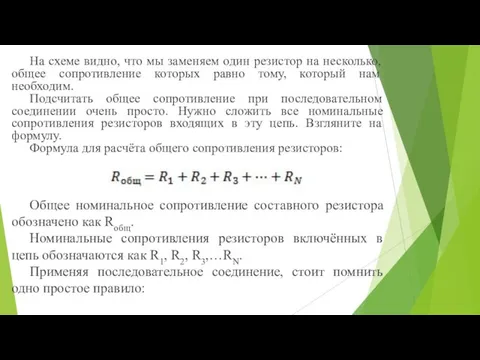 На схеме видно, что мы заменяем один резистор на несколько, общее сопротивление которых равно тому, который нам необходим.

Подсчитать общее сопротивление при последовательном соединении очень просто. Нужно сложить все номинальные сопротивления резисторов входящих в эту цепь. Взгляните на формулу.

Формула для расчёта общего сопротивления резисторов:

$R_{общ} = R_1 + R_2 + R_3 + \cdots + R_N$

Общее номинальное сопротивление составного резистора обозначено как $R_{общ}$.

Номинальные сопротивления резисторов включённых в цепь обозначаются как $R_1$, $R_2$, $R_3$,…$R_N$.

Применяя последовательное соединение, стоит помнить одно простое правило: